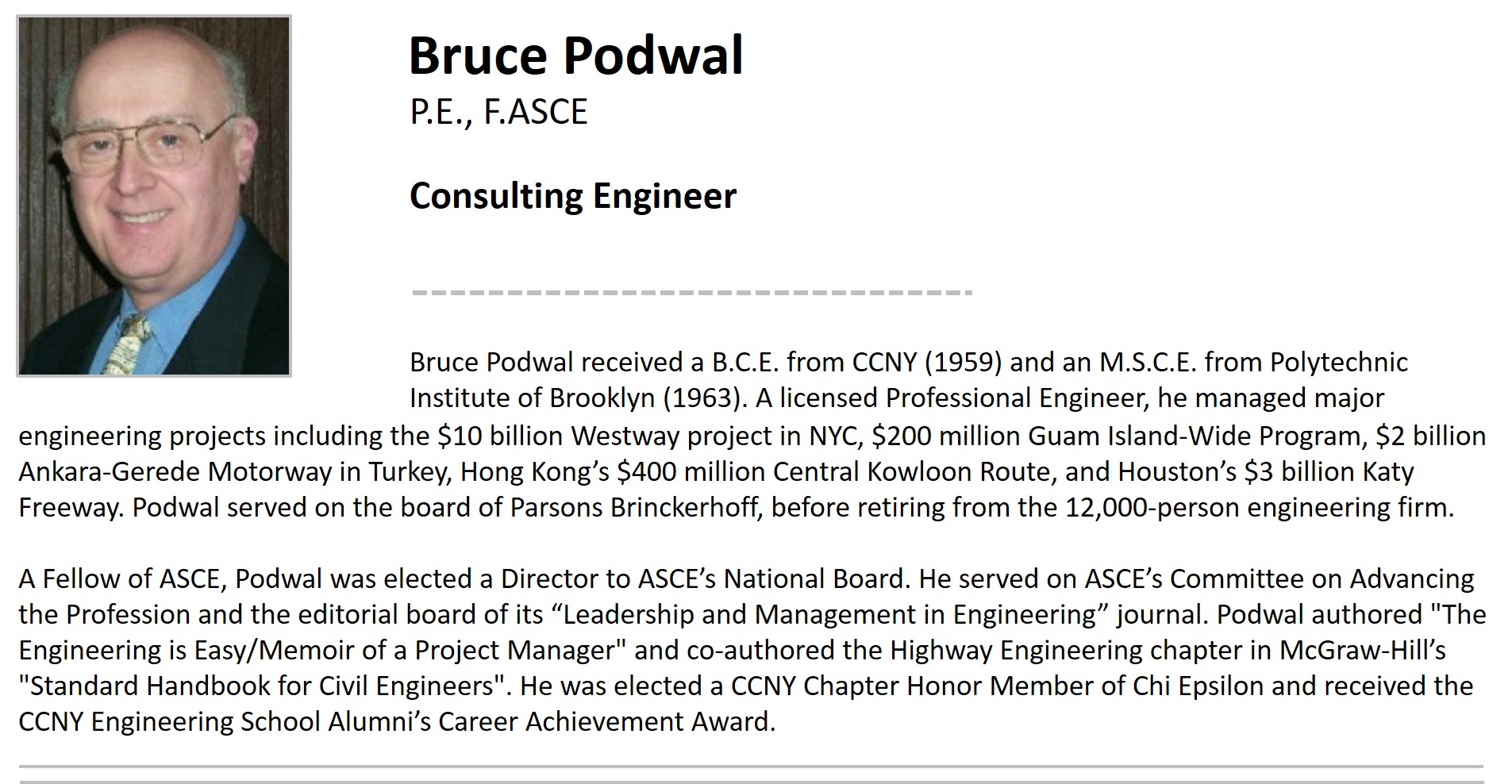 Bruce Podwal
P.E., F.ASCE

Consulting Engineer

Bruce Podwal received a B.C.E. from CCNY (1959) and an M.S.C.E. from Polytechnic Institute of Brooklyn (1963). A licensed Professional Engineer, he managed major engineering projects including the \$10 billion Westway project in NYC, \$200 million Guam Island-Wide Program, \$2 billion Ankara-Gerede Motorway in Turkey, Hong Kong’s \$400 million Central Kowloon Route, and Houston’s \$3 billion Katy Freeway. Podwal served on the board of Parsons Brinckerhoff, before retiring from the 12,000-person engineering firm.

A Fellow of ASCE, Podwal was elected a Director to ASCE’s National Board. He served on ASCE’s Committee on Advancing the Profession and the editorial board of its “Leadership and Management in Engineering” journal. Podwal authored "The Engineering is Easy/Memoir of a Project Manager" and co-authored the Highway Engineering chapter in McGraw-Hill’s "Standard Handbook for Civil Engineers". He was elected a CCNY Chapter Honor Member of Chi Epsilon and received the CCNY Engineering School Alumni’s Career Achievement Award.